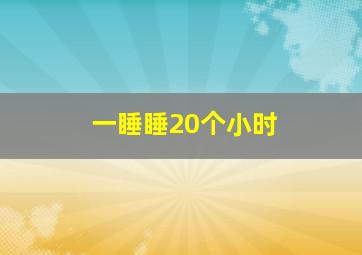 一睡睡20个小时